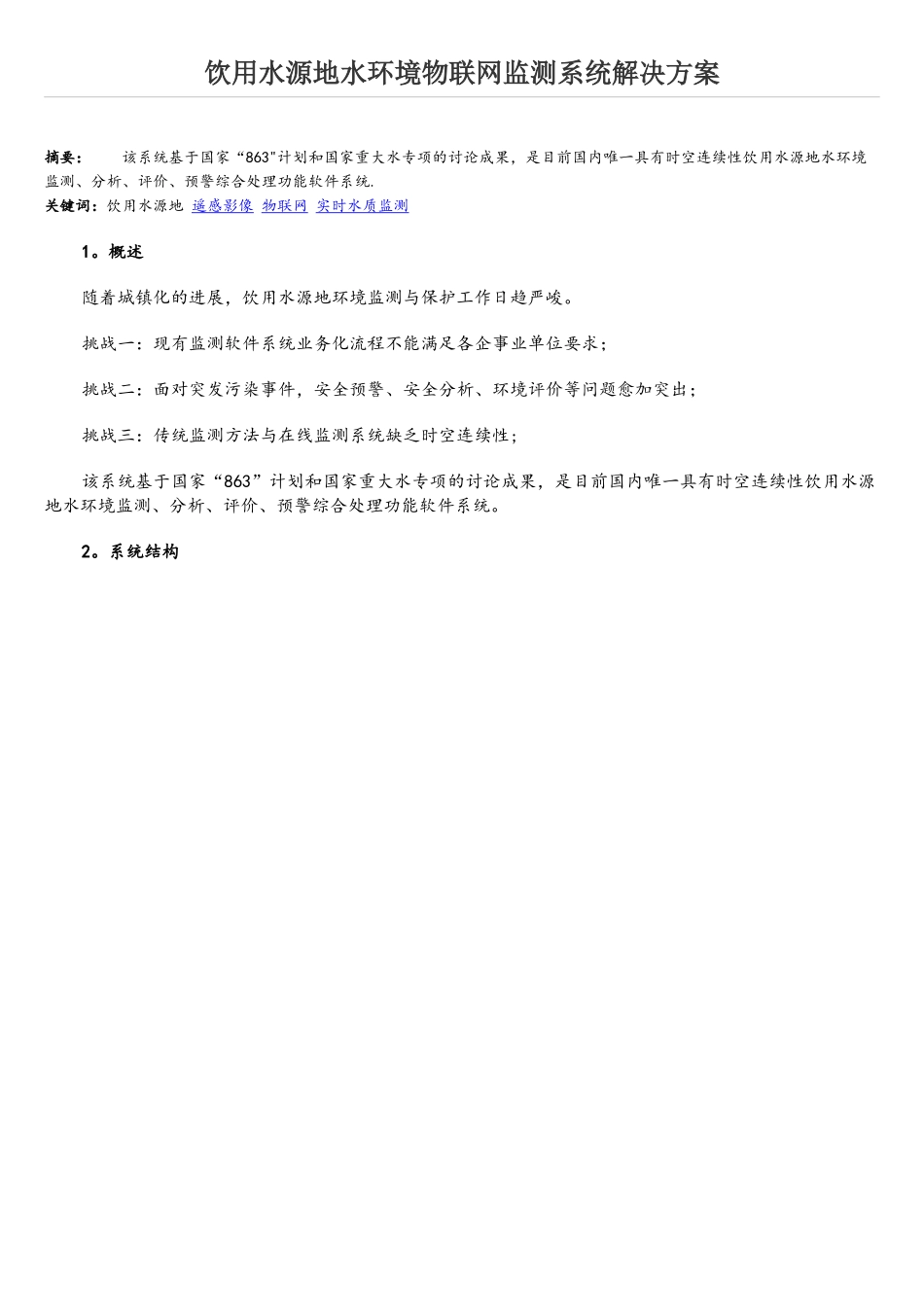 饮用水源地水环境物联网监测系统解决方案

摘要： 该系统基于国家“863"计划和国家重大水专项的讨论成果，是目前国内唯一具有时空连续性饮用水源地水环境监测、分析、评价、预警综合处理功能软件系统.
关键词：饮用水源地 遥感影像 物联网 实时水质监测

1。概述

随着城镇化的进展，饮用水源地环境监测与保护工作日趋严峻。

挑战一：现有监测软件系统业务化流程不能满足各企事业单位要求；

挑战二：面对突发污染事件，安全预警、安全分析、环境评价等问题愈加突出；

挑战三：传统监测方法与在线监测系统缺乏时空连续性；

该系统基于国家“863”计划和国家重大水专项的讨论成果，是目前国内唯一具有时空连续性饮用水源地水环境监测、分析、评价、预警综合处理功能软件系统。

2。系统结构